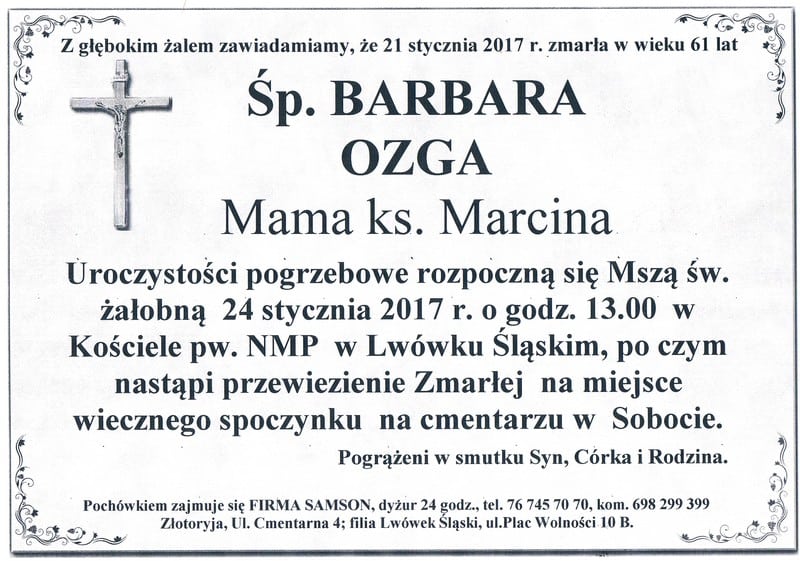 Z głębokim żalem zawiadamiamy, że 21 stycznia 2017 r. zmarła w wieku 61 lat

Śp. BARBARA
OZGA

Mama ks. Marcina

Uroczystości pogrzebowe rozpoczną się Mszą św. żałobną 24 stycznia 2017 r. o godz. 13.00 w Kościele pw. NMP w Lwówku Śląskim, po czym nastąpi przewiezienie Zmarłej na miejsce wiecznego spoczynku na cmentarzu w Sobocie.

Pogrążeni w smutku Syn, Córka i Rodzina.

Pochówkiem zajmuje się FIRMA SAMSON, dyżur 24 godz., tel. 76 745 70 70, kom. 698 299 399
Złotoryja, Ul. Cmentarna 4; filia Lwówek Śląski, ul.Plac Wolności 10 B.